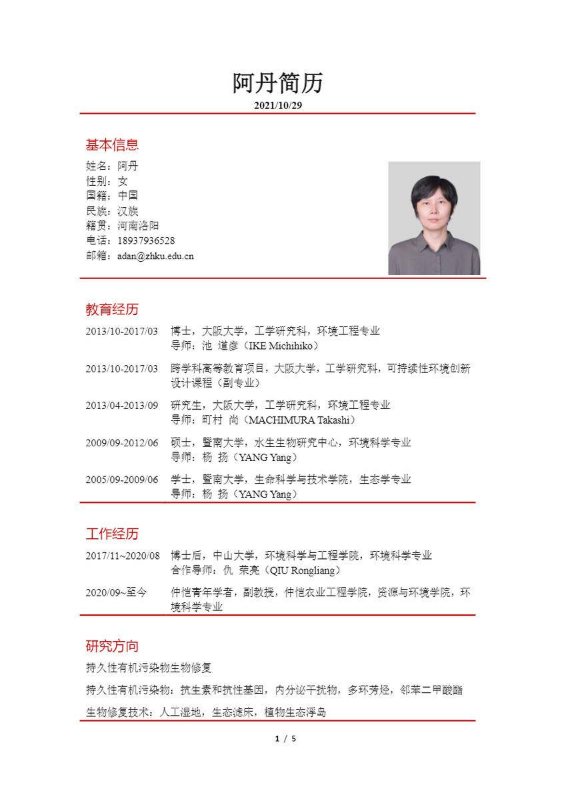 阿丹简历
2021/10/29

基本信息
姓名：阿丹
性别：女
国籍：中国
民族：汉族
籍贯：河南洛阳
电话：18937936528
邮箱：adan@zhku.edu.cn

教育经历
2013/10-2017/03 博士，大阪大学，工学研究科，环境工程专业
导师：池 道彦（IKE Michihiko）
2013/10-2017/03 跨学科高等教育项目，大阪大学，工学研究科，可持续性环境创新设计课程（副专业）
2013/04-2013/09 研究生，大阪大学，工学研究科，环境工程专业
导师：町村 尚（MACHIMURA Takashi）
2009/09-2012/06 硕士，暨南大学，水生生物研究中心，环境科学专业
导师：杨 扬（YANG Yang）
2005/09-2009/06 学士，暨南大学，生命科学与技术学院，生态学专业
导师：杨 扬（YANG Yang）

工作经历
2017/11~2020/08 博士后，中山大学，环境科学与工程学院，环境科学专业
合作导师：仇 荣亮（QIU Rongliang）
2020/09~至今 仲恺青年学者，副教授，仲恺农业工程学院，资源与环境学院，环境科学专业

研究方向
持久性有机污染物生物修复
持久性有机污染物：抗生素和抗性基因，内分泌干扰物，多环芳烃，邻苯二甲酸酯
生物修复技术：人工湿地，生态滤床，植物生态浮岛

1 / 5